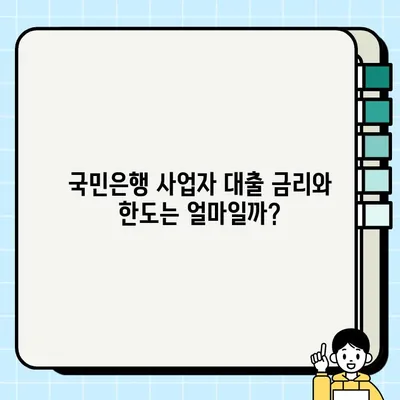 국민은행 사업자 대출 금리와 한도는 얼마일까?